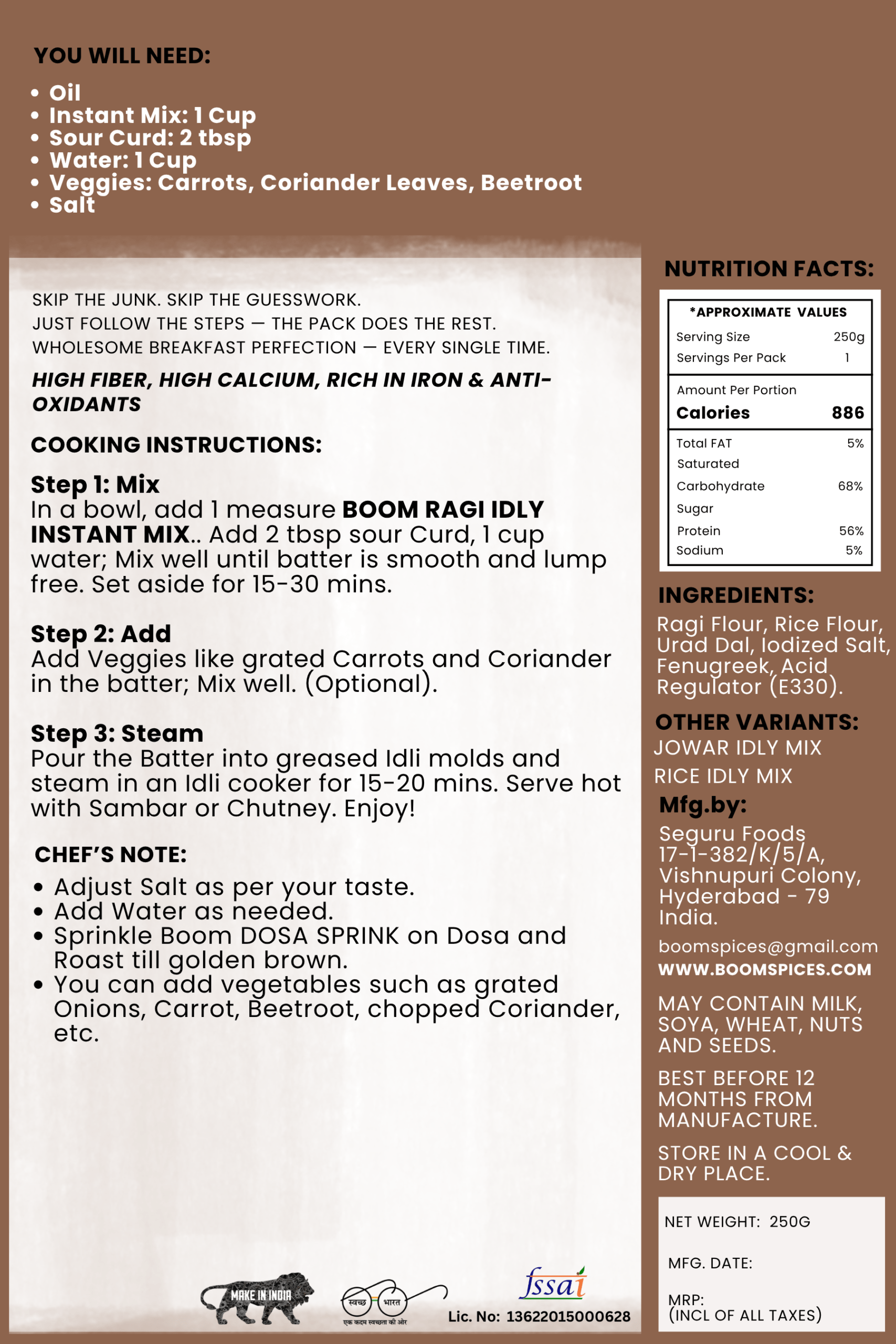 YOU WILL NEED:

• Oil
• Instant Mix: 1 Cup
• Sour Curd: 2 tbsp
• Water: 1 Cup
• Veggies: Carrots, Coriander Leaves, Beetroot
• Salt

SKIP THE JUNK. SKIP THE GUESSWORK.
JUST FOLLOW THE STEPS — THE PACK DOES THE REST.
WHOLESOME BREAKFAST PERFECTION — EVERY SINGLE TIME.

HIGH FIBER, HIGH CALCIUM, RICH IN IRON & ANTI-OXIDANTS

COOKING INSTRUCTIONS:

Step 1: Mix
In a bowl, add 1 measure BOOM RAGI IDLY INSTANT MIX.. Add 2 tbsp sour Curd, 1 cup water; Mix well until batter is smooth and lump free. Set aside for 15-30 mins.

Step 2: Add
Add Veggies like grated Carrots and Coriander in the batter; Mix well. (Optional).

Step 3: Steam
Pour the Batter into greased Idli molds and steam in an Idli cooker for 15-20 mins. Serve hot with Sambar or Chutney. Enjoy!

CHEF'S NOTE:
• Adjust Salt as per your taste.
• Add Water as needed.
• Sprinkle Boom DOSA SPRINK on Dosa and Roast till golden brown.
• You can add vegetables such as grated Onions, Carrot, Beetroot, chopped Coriander, etc.

MAKE IN INDIA

स्वच्छ भारत
एक कदम स्वच्छता की ओर

fssai
Lic. No: 13622015000628

NUTRITION FACTS:

*APPROXIMATE VALUES
Serving Size 250g
Servings Per Pack 1
Amount Per Portion
Calories 886
Total FAT 5%
Saturated
Carbohydrate 68%
Sugar
Protein 56%
Sodium 5%

INGREDIENTS:
Ragi Flour, Rice Flour, Urad Dal, Iodized Salt, Fenugreek, Acid Regulator (E330).

OTHER VARIANTS:
JOWAR IDLY MIX
RICE IDLY MIX

Mfg.by:
Seguru Foods
17-1-382/K/5/A,
Vishnupuri Colony,
Hyderabad - 79
India.

boomspices@gmail.com
WWW.BOOMSPICES.COM

MAY CONTAIN MILK, SOYA, WHEAT, NUTS AND SEEDS.

BEST BEFORE 12 MONTHS FROM MANUFACTURE.

STORE IN A COOL & DRY PLACE.

NET WEIGHT: 250G

MFG. DATE:

MRP:
(INCL OF ALL TAXES)